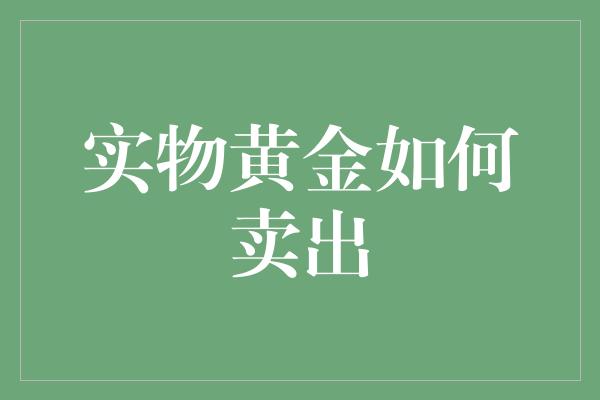 实物黄金如何卖出